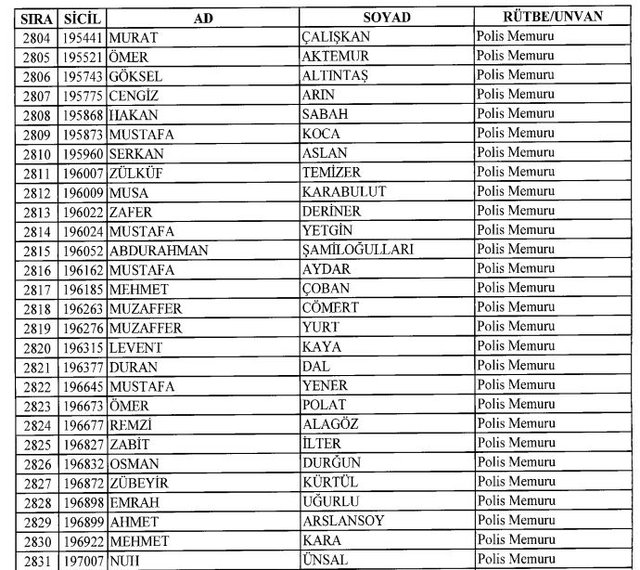 | SIRA | SİCİL | AD | SOYAD | RÜTBE/UNVAN |
|---|---|---|---|---|
| 2804 | 195441 | MURAT | ÇALIŞKAN | Polis Memuru |
| 2805 | 195521 | ÖMER | AKTEMUR | Polis Memuru |
| 2806 | 195743 | GÖKSEL | ALTINTAŞ | Polis Memuru |
| 2807 | 195775 | CENGİZ | ARIN | Polis Memuru |
| 2808 | 195868 | HAKAN | SABAH | Polis Memuru |
| 2809 | 195873 | MUSTAFA | KOCA | Polis Memuru |
| 2810 | 195960 | SERKAN | ASLAN | Polis Memuru |
| 2811 | 196007 | ZÜLKÜF | TEMİZER | Polis Memuru |
| 2812 | 196009 | MUSA | KARABULUT | Polis Memuru |
| 2813 | 196022 | ZAFER | DERİNER | Polis Memuru |
| 2814 | 196024 | MUSTAFA | YETGİN | Polis Memuru |
| 2815 | 196052 | ABDURAHMAN | ŞAMİLOĞULLARI | Polis Memuru |
| 2816 | 196162 | MUSTAFA | AYDAR | Polis Memuru |
| 2817 | 196185 | MEHMET | ÇOBAN | Polis Memuru |
| 2818 | 196263 | MUZAFFER | CÖMERT | Polis Memuru |
| 2819 | 196276 | MUZAFFER | YURT | Polis Memuru |
| 2820 | 196315 | LEVENT | KAYA | Polis Memuru |
| 2821 | 196377 | DURAN | DAL | Polis Memuru |
| 2822 | 196645 | MUSTAFA | YENER | Polis Memuru |
| 2823 | 196673 | ÖMER | POLAT | Polis Memuru |
| 2824 | 196677 | REMZİ | ALAGÖZ | Polis Memuru |
| 2825 | 196827 | ZABİT | İLTER | Polis Memuru |
| 2826 | 196832 | OSMAN | DURĞUN | Polis Memuru |
| 2827 | 196872 | ZÜBEYİR | KÜRTÜL | Polis Memuru |
| 2828 | 196898 | EMRAH | UĞURLU | Polis Memuru |
| 2829 | 196899 | AHMET | ARSLANSOY | Polis Memuru |
| 2830 | 196922 | MEHMET | KARA | Polis Memuru |
| 2831 | 197007 | NUH | ÜNSAL | Polis Memuru |